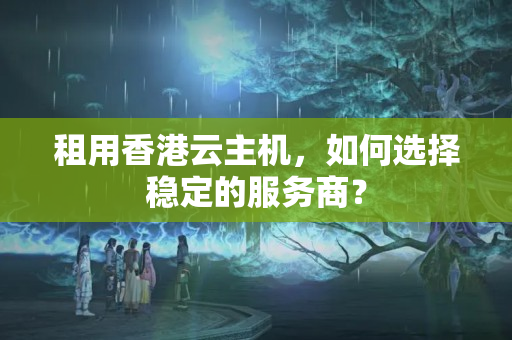 租用香港云主机，如何选择稳定的服务商？